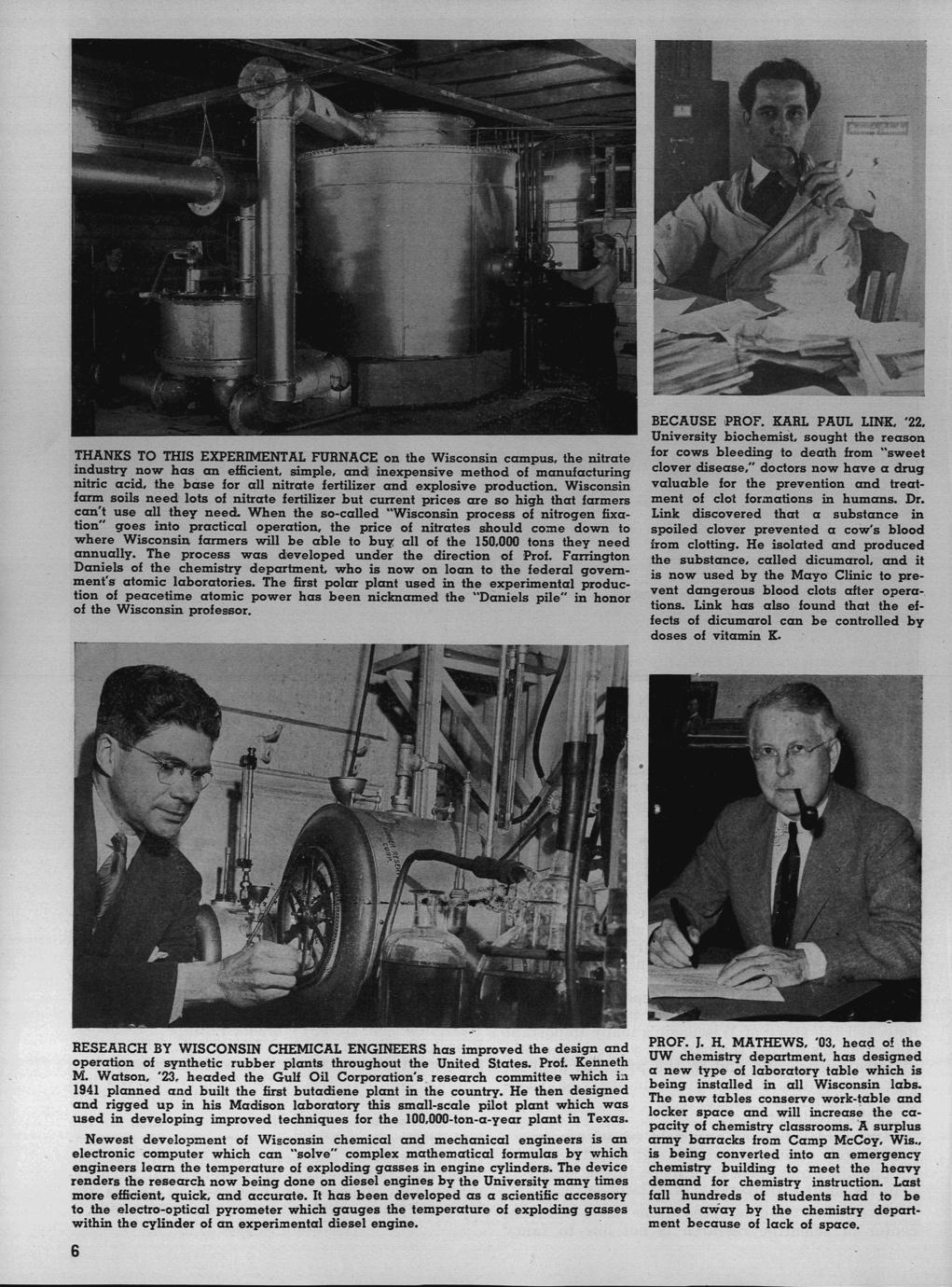 THANKS TO THIS EXPERIMENTAL FURNACE on the Wisconsin campus, the nitrate industry now has an efficient, simple, and inexpensive method of manufacturing nitric acid, the base for all nitrate fertilizer and explosive production. Wisconsin farm soils need lots of nitrate fertilizer but current prices are so high that farmers can't use all they need. When the so-called "Wisconsin process of nitrogen fixation" goes into practical operation, the price of nitrates should come down to where Wisconsin farmers will be able to buy all of the 150,000 tons they need annually. The process was developed under the direction of Prof. Farrington Daniels of the chemistry department, who is now on loan to the federal government's atomic laboratories. The first polar plant used in the experimental production of peacetime atomic power has been nicknamed the "Daniels pile" in honor of the Wisconsin professor.

BECAUSE PROF. KARL PAUL LINK, '22, University biochemist, sought the reason for cows bleeding to death from "sweet clover disease," doctors now have a drug valuable for the prevention and treatment of clot formations in humans. Dr. Link discovered that a substance in spoiled clover prevented a cow's blood from clotting. He isolated and produced the substance, called dicumarol, and it is now used by the Mayo Clinic to prevent dangerous blood clots after operations. Link has also found that the effects of dicumarol can be controlled by doses of vitamin K.

RESEARCH BY WISCONSIN CHEMICAL ENGINEERS has improved the design and operation of synthetic rubber plants throughout the United States. Prof. Kenneth M. Watson, '23, headed the Gulf Oil Corporation's research committee which in 1941 planned and built the first butadiene plant in the country. He then designed and rigged up in his Madison laboratory this small-scale pilot plant which was used in developing improved techniques for the 100,000-ton-a-year plant in Texas.

Newest development of Wisconsin chemical and mechanical engineers is an electronic computer which can "solve" complex mathematical formulas by which engineers learn the temperature of exploding gasses in engine cylinders. The device renders the research now being done on diesel engines by the University many times more efficient, quick, and accurate. It has been developed as a scientific accessory to the electro-optical pyrometer which gauges the temperature of exploding gasses within the cylinder of an experimental diesel engine.

PROF. J. H. MATHEWS, '03, head of the UW chemistry department, has designed a new type of laboratory table which is being installed in all Wisconsin labs. The new tables conserve work-table and locker space and will increase the capacity of chemistry classrooms. A surplus army barracks from Camp McCoy, Wis., is being converted into an emergency chemistry building to meet the heavy demand for chemistry instruction. Last fall hundreds of students had to be turned away by the chemistry department because of lack of space.

6